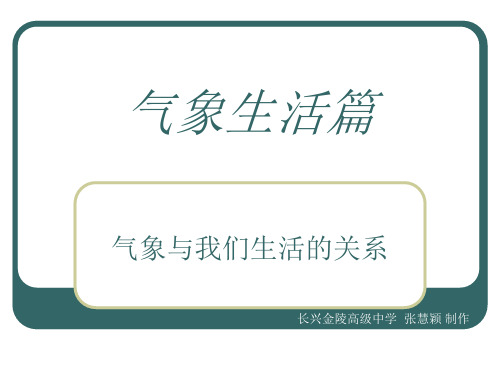 气象生活篇

气象与我们生活的关系

长兴金陵高级中学 张慧颖 制作